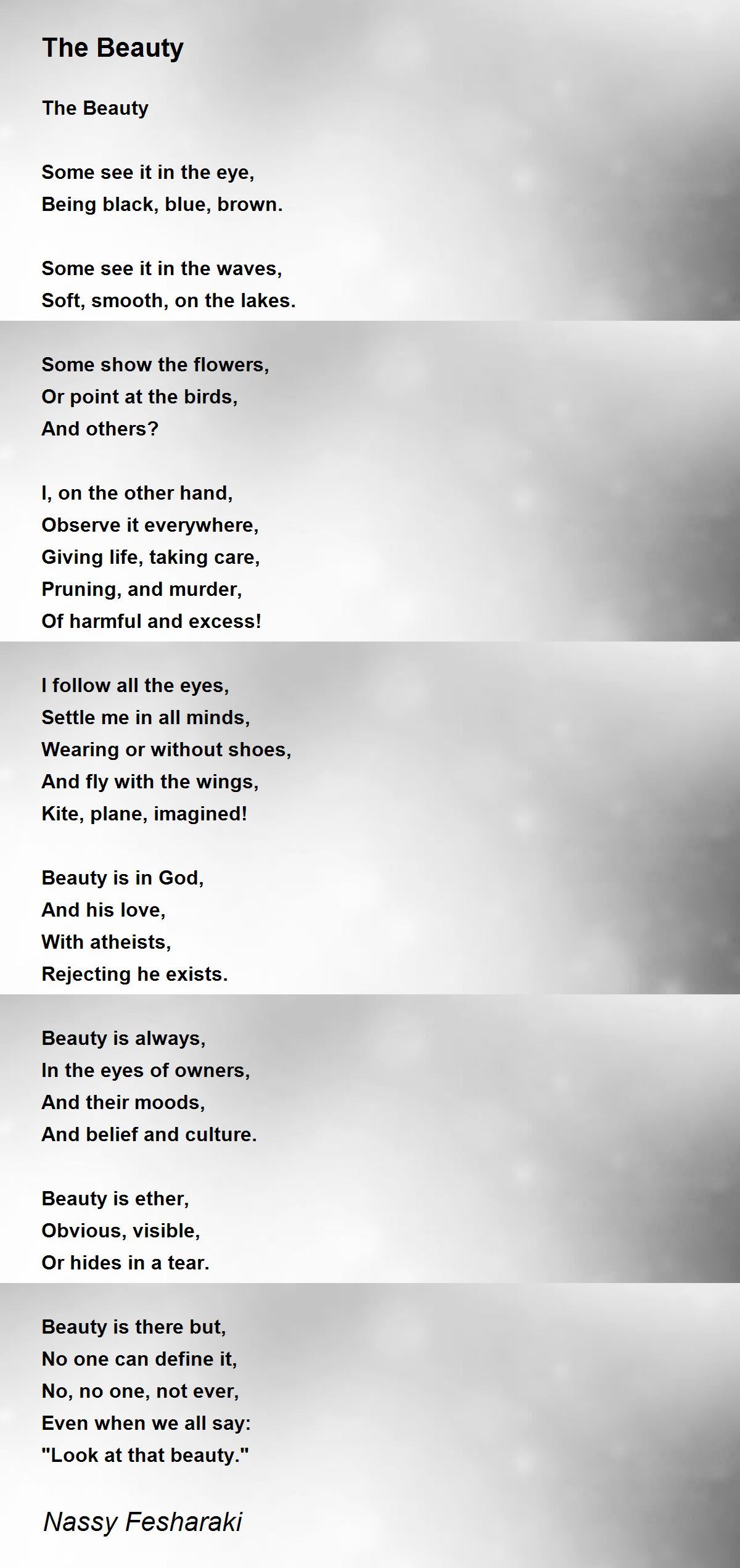 The Beauty

The Beauty

Some see it in the eye,
Being black, blue, brown.

Some see it in the waves,
Soft, smooth, on the lakes.

Some show the flowers,
Or point at the birds,
And others?

I, on the other hand,
Observe it everywhere,
Giving life, taking care,
Pruning, and murder,
Of harmful and excess!

I follow all the eyes,
Settle me in all minds,
Wearing or without shoes,
And fly with the wings,
Kite, plane, imagined!

Beauty is in God,
And his love,
With atheists,
Rejecting he exists.

Beauty is always,
In the eyes of owners,
And their moods,
And belief and culture.

Beauty is ether,
Obvious, visible,
Or hides in a tear.

Beauty is there but,
No one can define it,
No, no one, not ever,
Even when we all say:
"Look at that beauty."

Nassy Fesharaki